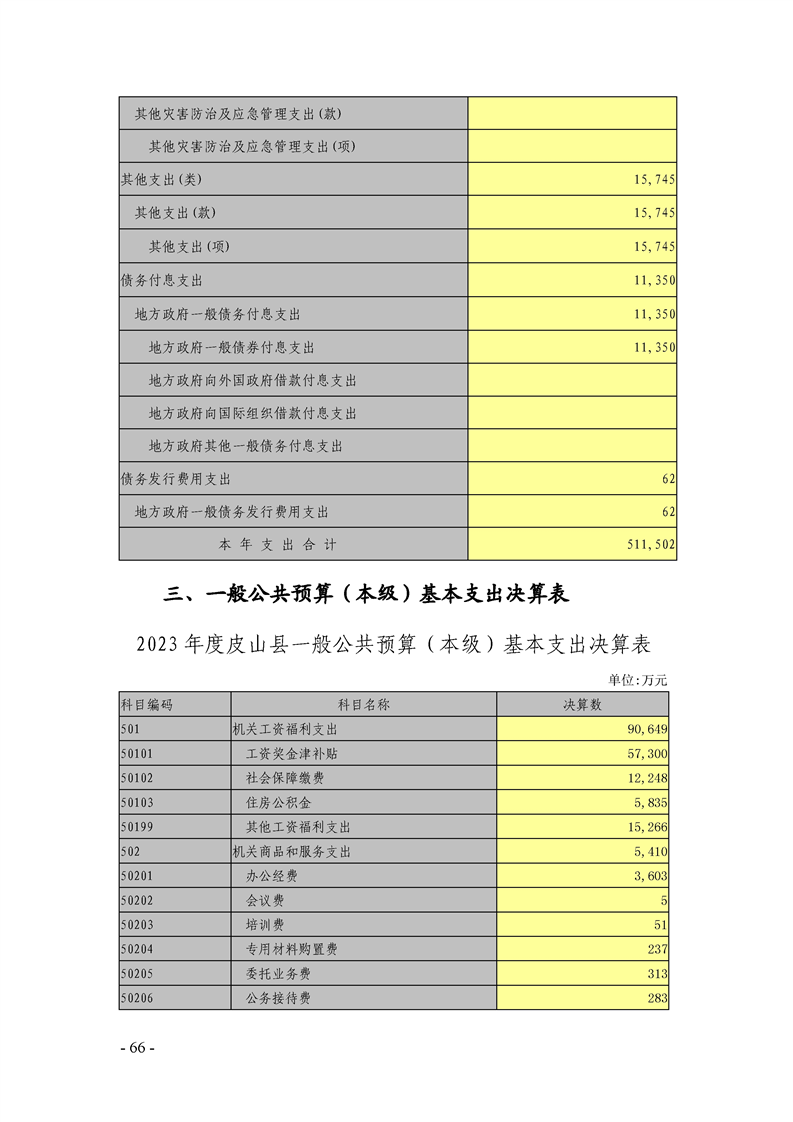 |  |  |
|---|---|
| 其他灾害防治及应急管理支出(款) |  |
| 其他灾害防治及应急管理支出(项) |  |
| 其他支出(类) | 15,745 |
| 其他支出(款) | 15,745 |
| 其他支出(项) | 15,745 |
| 债务付息支出 | 11,350 |
| 地方政府一般债务付息支出 | 11,350 |
| 地方政府一般债券付息支出 | 11,350 |
| 地方政府向外国政府借款付息支出 |  |
| 地方政府向国际组织借款付息支出 |  |
| 地方政府其他一般债务付息支出 |  |
| 债务发行费用支出 | 62 |
| 地方政府一般债务发行费用支出 | 62 |
| 本 年 支 出 合 计 | 511,502 |

三、一般公共预算（本级）基本支出决算表

2023年度皮山县一般公共预算（本级）基本支出决算表

单位:万元

| 科目编码 | 科目名称 | 决算数 |
|---|---|---|
| 501 | 机关工资福利支出 | 90,649 |
| 50101 | 工资奖金津补贴 | 57,300 |
| 50102 | 社会保障缴费 | 12,248 |
| 50103 | 住房公积金 | 5,835 |
| 50199 | 其他工资福利支出 | 15,266 |
| 502 | 机关商品和服务支出 | 5,410 |
| 50201 | 办公经费 | 3,603 |
| 50202 | 会议费 | 5 |
| 50203 | 培训费 | 51 |
| 50204 | 专用材料购置费 | 237 |
| 50205 | 委托业务费 | 313 |
| 50206 | 公务接待费 | 283 |

- 66 -